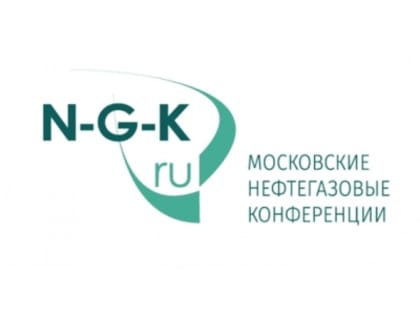 N-G-K
ru

МОСКОВСКИЕ
НЕФТЕГАЗОВЫЕ
КОНФЕРЕНЦИИ